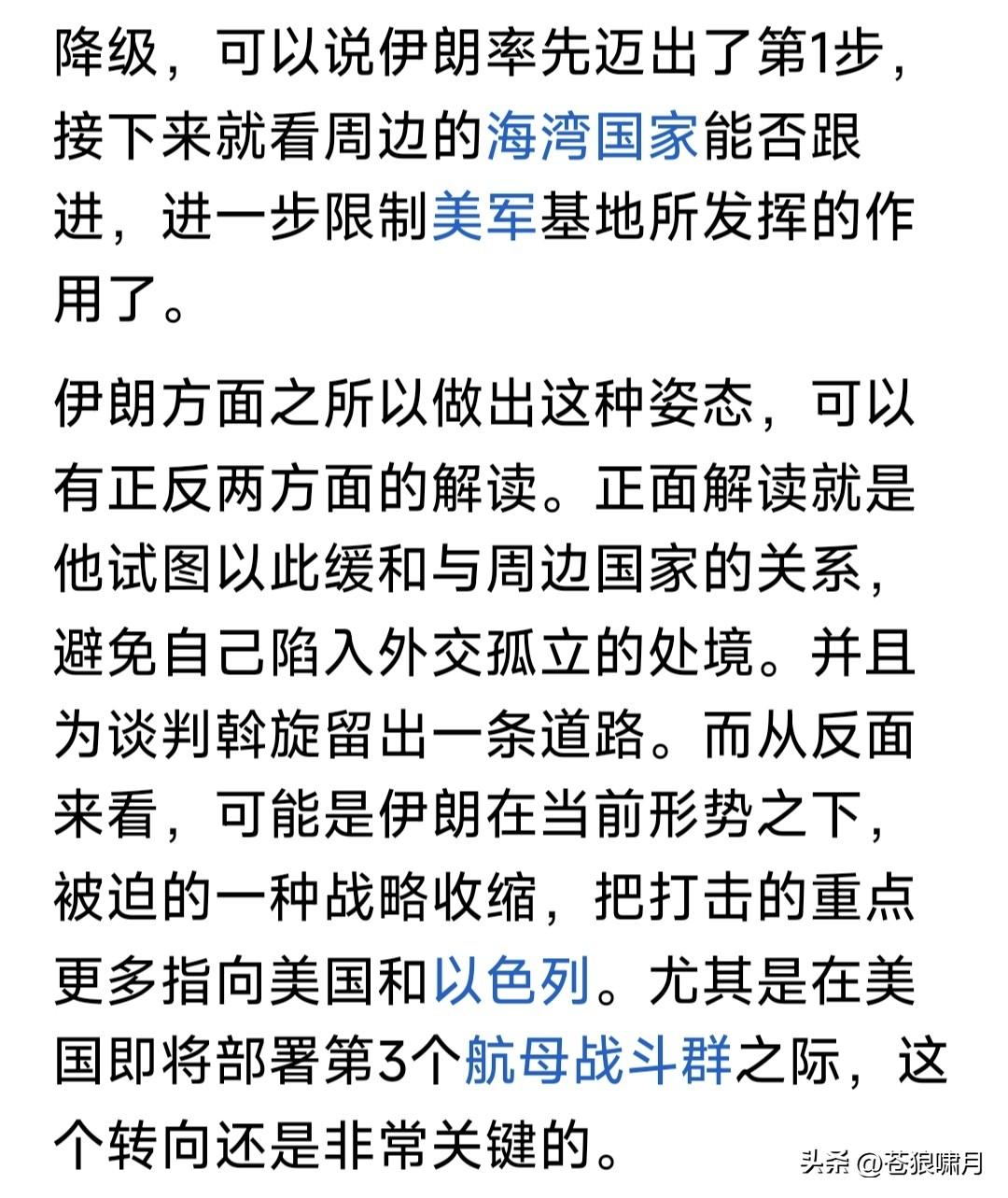 降级，可以说伊朗率先迈出了第1步，接下来就看周边的海湾国家能否跟进，进一步限制美军基地所发挥的作用了。

伊朗方面之所以做出这种姿态，可以有正反两方面的解读。正面解读就是他试图以此缓和与周边国家的关系，避免自己陷入外交孤立的处境。并且为谈判斡旋留出一条道路。而从反面来看，可能是伊朗在当前形势之下，被迫的一种战略收缩，把打击的重点更多指向美国和以色列。尤其是在美国即将部署第3个航母战斗群之际，这个转向还是非常关键的。

头条 @苍狼啸月